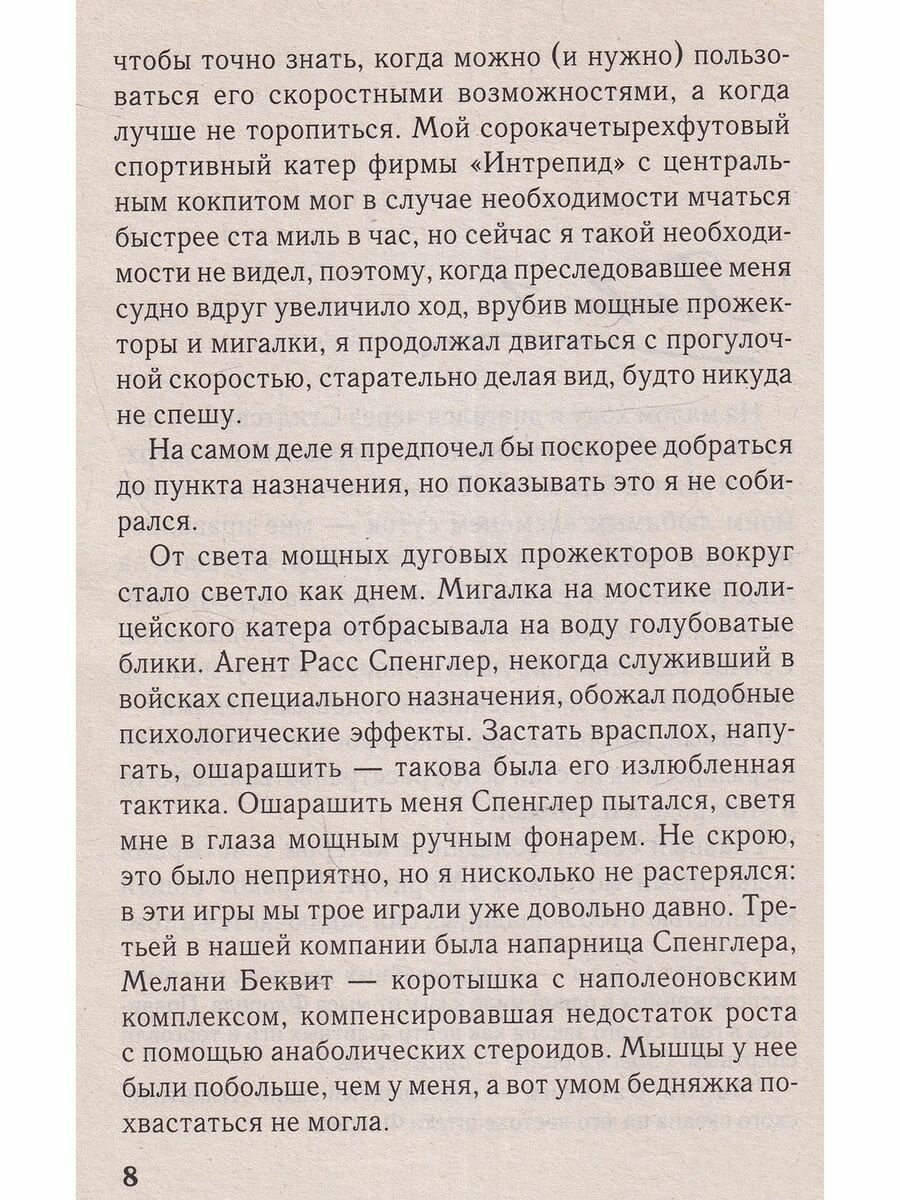 чтобы точно знать, когда можно (и нужно) пользоваться его скоростными возможностями, а когда лучше не торопиться. Мой сорокачетырехфутовый спортивный катер фирмы «Интрепид» с центральным кокпитом мог в случае необходимости мчаться быстрее ста миль в час, но сейчас я такой необходимости не видел, поэтому, когда преследовавшее меня судно вдруг увеличило ход, врубив мощные прожекторы и мигалки, я продолжал двигаться с прогулочной скоростью, старательно делая вид, будто никуда не спешу.

На самом деле я предпочел бы поскорее добраться до пункта назначения, но показывать это я не собирался.

От света мощных дуговых прожекторов вокруг стало светло как днем. Мигалка на мостике полицейского катера отбрасывала на воду голубоватые блики. Агент Расс Спенглер, некогда служивший в войсках специального назначения, обожал подобные психологические эффекты. Застать врасплох, напугать, ошарашить — такова была его излюбленная тактика. Ошарашить меня Спенглер пытался, светя мне в глаза мощным ручным фонарем. Не скрою, это было неприятно, но я нисколько не растерялся: в эти игры мы трое играли уже довольно давно. Третьей в нашей компании была напарница Спенглера, Мелани Беквит — коротышка с наполеоновским комплексом, компенсировавшая недостаток роста с помощью анаболических стероидов. Мышцы у нее были побольше, чем у меня, а вот умом бедняжка похвастаться не могла.

8